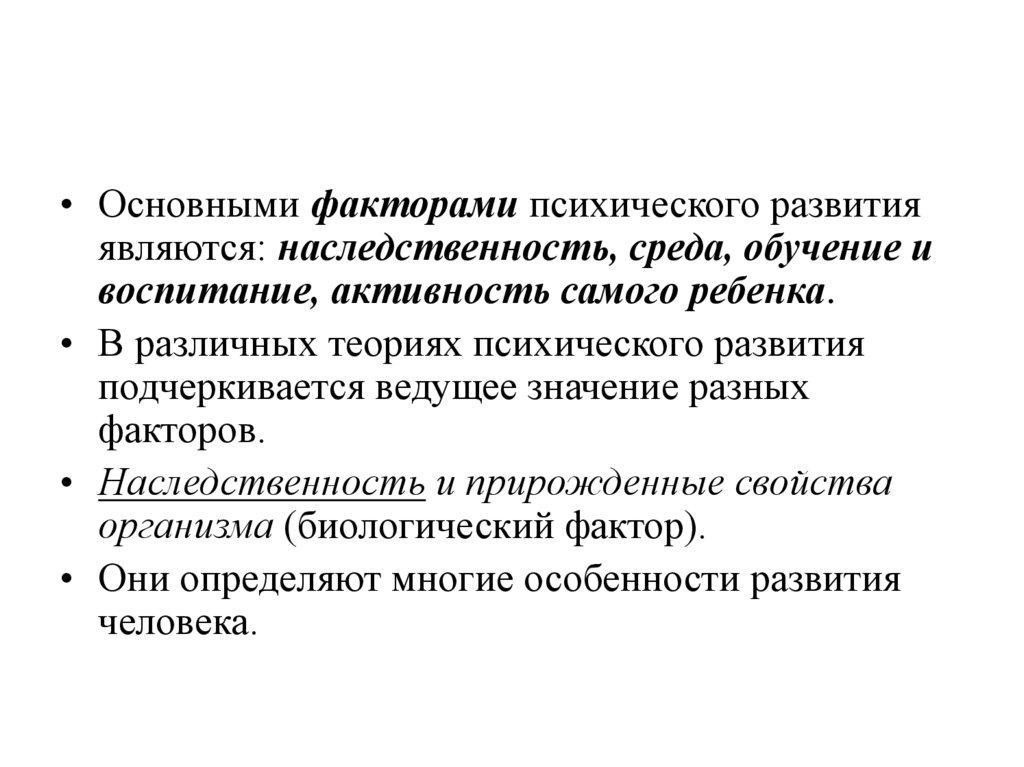 • Основными факторами психического развития являются: наследственность, среда, обучение и воспитание, активность самого ребенка.

• В различных теориях психического развития подчеркивается ведущее значение разных факторов.

• Наследственность и прирожденные свойства организма (биологический фактор).

• Они определяют многие особенности развития человека.